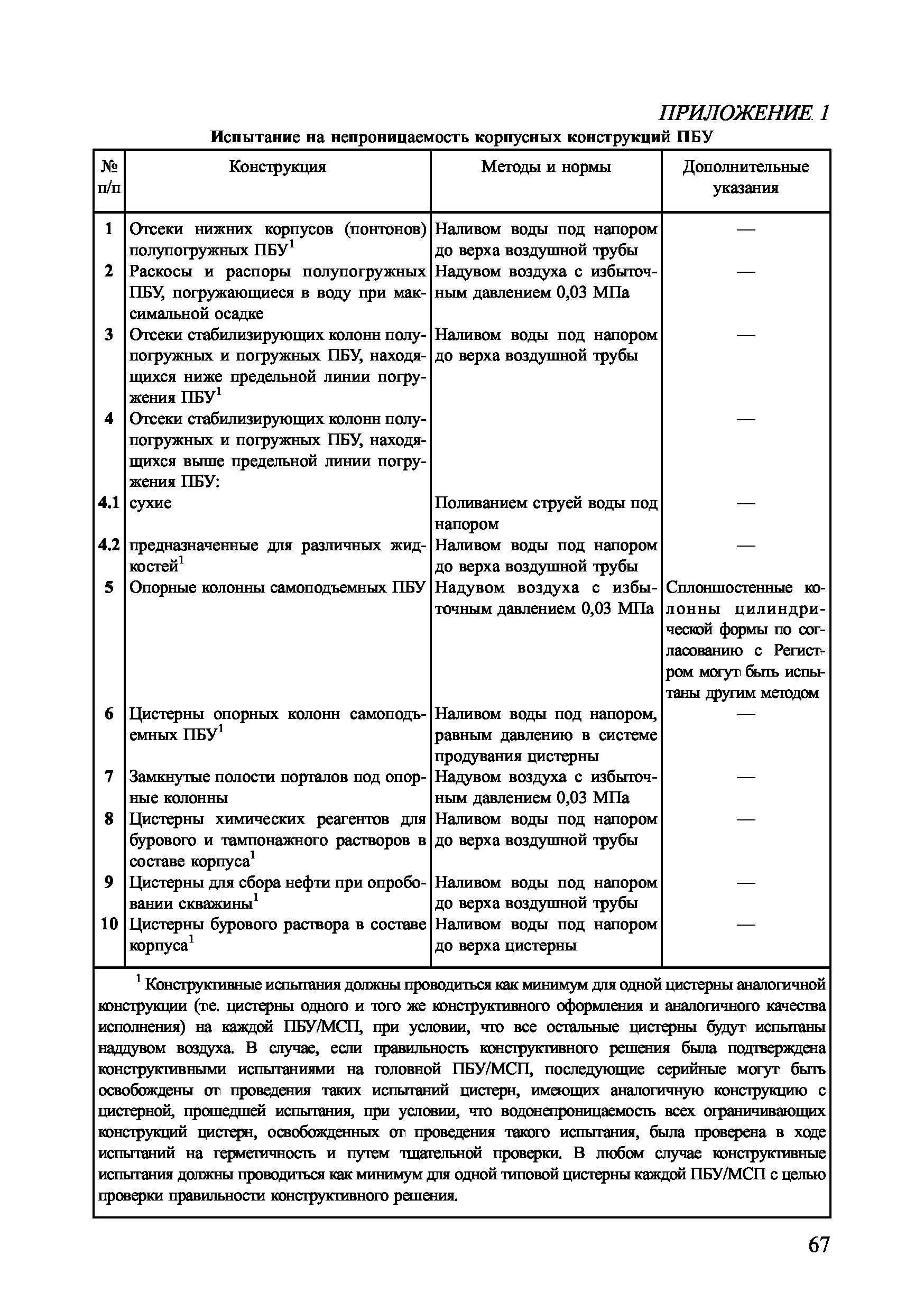 ПРИЛОЖЕНИЕ 1

Испытание на непроницаемость корпусных конструкций ПБУ

| № п/п | Конструкция | Методы и нормы | Дополнительные указания |
|---|---|---|---|
| 1 | Отсеки нижних корпусов (понтонов) полупогружных ПБУ$^1$ | Наливом воды под напором до верха воздушной трубы | — |
| 2 | Раскосы и распоры полупогружных ПБУ, погружающиеся в воду при максимальной осадке | Надувом воздуха с избыточным давлением 0,03 МПа | — |
| 3 | Отсеки стабилизирующих колонн полупогружных и погружных ПБУ, находящихся ниже предельной линии погружения ПБУ$^1$ | Наливом воды под напором до верха воздушной трубы | — |
| 4 | Отсеки стабилизирующих колонн полупогружных и погружных ПБУ, находящихся выше предельной линии погружения ПБУ: | | — |
| 4.1 | сухие | Поливанием струей воды под напором | — |
| 4.2 | предназначенные для различных жидкостей$^1$ | Наливом воды под напором до верха воздушной трубы | — |
| 5 | Опорные колонны самоподъемных ПБУ | Надувом воздуха с избыточным давлением 0,03 МПа | Сплошностенные колонны цилиндрической формы по согласованию с Регистром могут быть испытаны другим методом |
| 6 | Цистерны опорных колонн самоподъемных ПБУ$^1$ | Наливом воды под напором, равным давлению в системе продувания цистерны | — |
| 7 | Замкнутые полости порталов под опорные колонны | Надувом воздуха с избыточным давлением 0,03 МПа | — |
| 8 | Цистерны химических реагентов для бурового и тампонажного растворов в составе корпуса$^1$ | Наливом воды под напором до верха воздушной трубы | — |
| 9 | Цистерны для сбора нефти при опробовании скважины$^1$ | Наливом воды под напором до верха воздушной трубы | — |
| 10 | Цистерны бурового раствора в составе корпуса$^1$ | Наливом воды под напором до верха цистерны | — |

$^1$ Конструктивные испытания должны проводиться как минимум для одной цистерны аналогичной конструкции (т.е. цистерны одного и того же конструктивного оформления и аналогичного качества исполнения) на каждой ПБУ/МСП, при условии, что все остальные цистерны будут испытаны наддувом воздуха. В случае, если правильность конструктивного решения была подтверждена конструктивными испытаниями на головной ПБУ/МСП, последующие серийные могут быть освобождены от проведения таких испытаний цистерн, имеющих аналогичную конструкцию с цистерной, прошедшей испытания, при условии, что водонепроницаемость всех ограничивающих конструкций цистерн, освобожденных от проведения такого испытания, была проверена в ходе испытаний на герметичность и путем тщательной проверки. В любом случае конструктивные испытания должны проводиться как минимум для одной типовой цистерны каждой ПБУ/МСП с целью проверки правильности конструктивного решения.

67